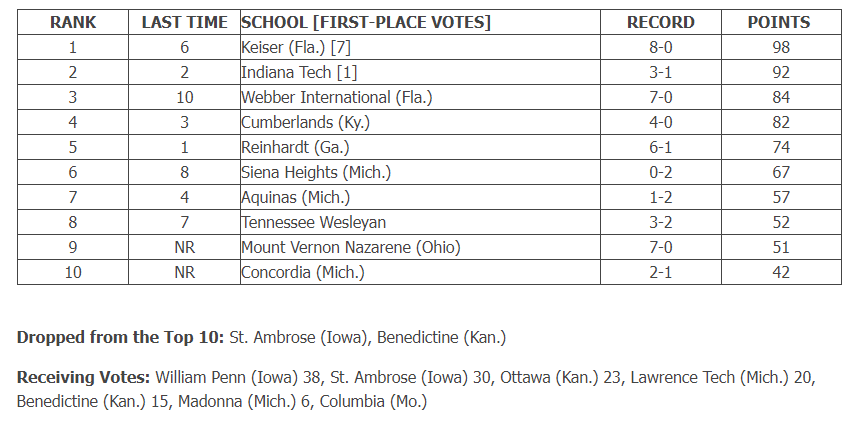 | RANK | LAST TIME | SCHOOL [FIRST-PLACE VOTES] | RECORD | POINTS |
|---|---|---|---|---|
| 1 | 6 | Keiser (Fla.) [7] | 8-0 | 98 |
| 2 | 2 | Indiana Tech [1] | 3-1 | 92 |
| 3 | 10 | Webber International (Fla.) | 7-0 | 84 |
| 4 | 3 | Cumberlands (Ky.) | 4-0 | 82 |
| 5 | 1 | Reinhardt (Ga.) | 6-1 | 74 |
| 6 | 8 | Siena Heights (Mich.) | 0-2 | 67 |
| 7 | 4 | Aquinas (Mich.) | 1-2 | 57 |
| 8 | 7 | Tennessee Wesleyan | 3-2 | 52 |
| 9 | NR | Mount Vernon Nazarene (Ohio) | 7-0 | 51 |
| 10 | NR | Concordia (Mich.) | 2-1 | 42 |

**Dropped from the Top 10:** St. Ambrose (Iowa), Benedictine (Kan.)

**Receiving Votes:** William Penn (Iowa) 38, St. Ambrose (Iowa) 30, Ottawa (Kan.) 23, Lawrence Tech (Mich.) 20, Benedictine (Kan.) 15, Madonna (Mich.) 6, Columbia (Mo.)